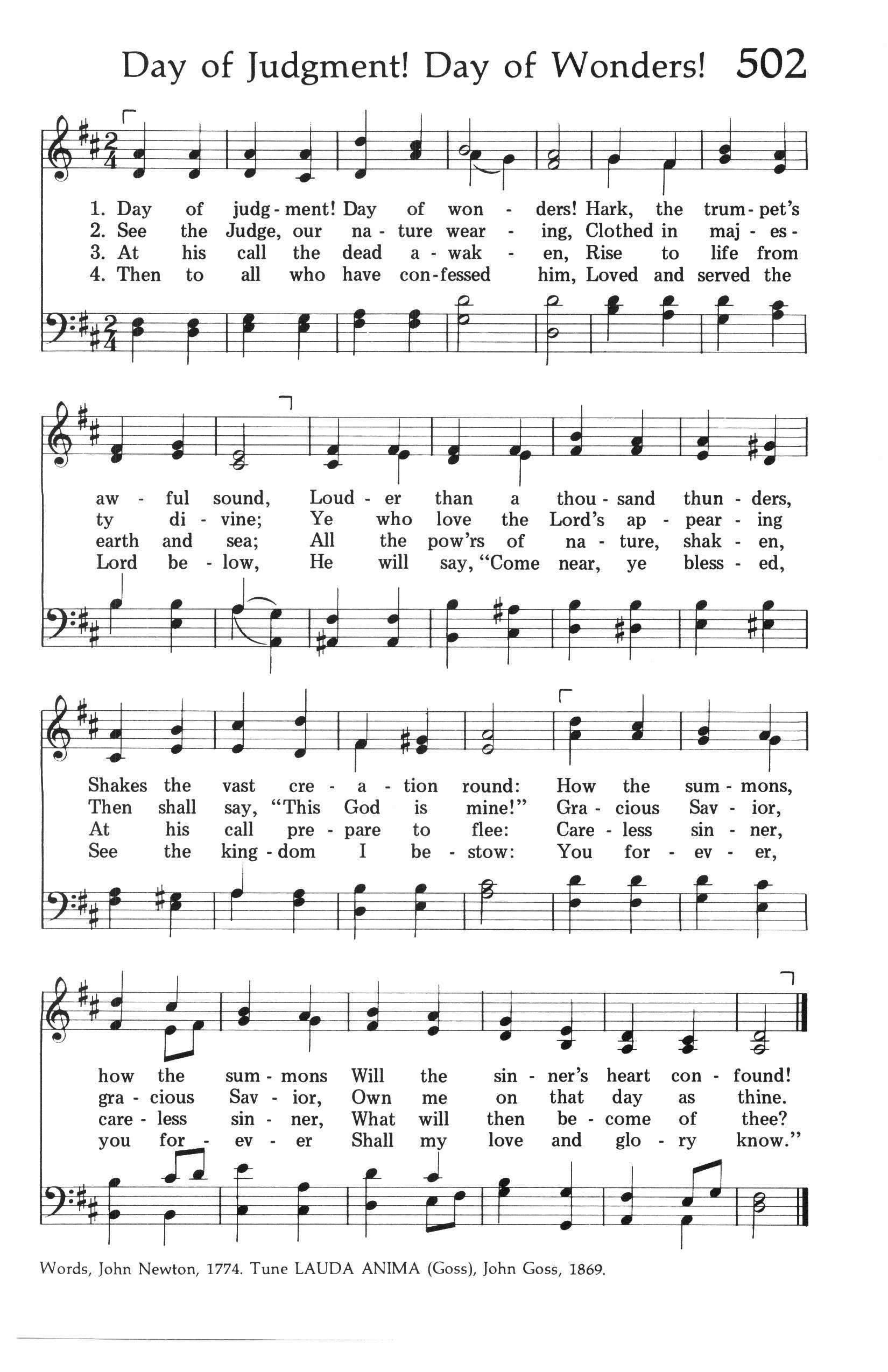 Day of Judgment! Day of Wonders! 502

1. Day of judg - ment! Day of won - ders! Hark, the trum - pet's
2. See the Judge, our na - ture wear - ing, Clothed in maj - es -
3. At his call the dead a - wak - en, Rise to life from
4. Then to all who have con - fessed him, Loved and served the

aw - ful sound, Loud - er than a thou - sand thun - ders,
ty di - vine; Ye who love the Lord's ap - pear - ing
earth and sea; All the pow'rs of na - ture, shak - en,
Lord be - low, He will say, "Come near, ye bless - ed,

Shakes the vast cre - a - tion round: How the sum - mons,
Then shall say, "This God is mine!" Gra - cious Sav - ior,
At his call pre - pare to flee: Care - less sin - ner,
See the king - dom I be - stow: You for - ev - er,

how the sum - mons Will the sin - ner's heart con - found!
gra - cious Sav - ior, Own me on that day as thine.
care - less sin - ner, What will then be - come of thee?
you for - ev - er Shall my love and glo - ry know."

Words, John Newton, 1774. Tune LAUDA ANIMA (Goss), John Goss, 1869.